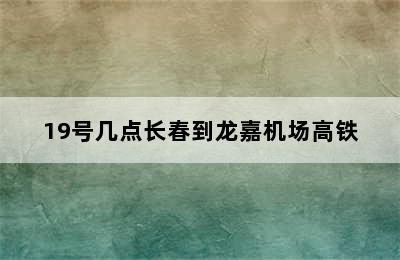 19号几点长春到龙嘉机场高铁